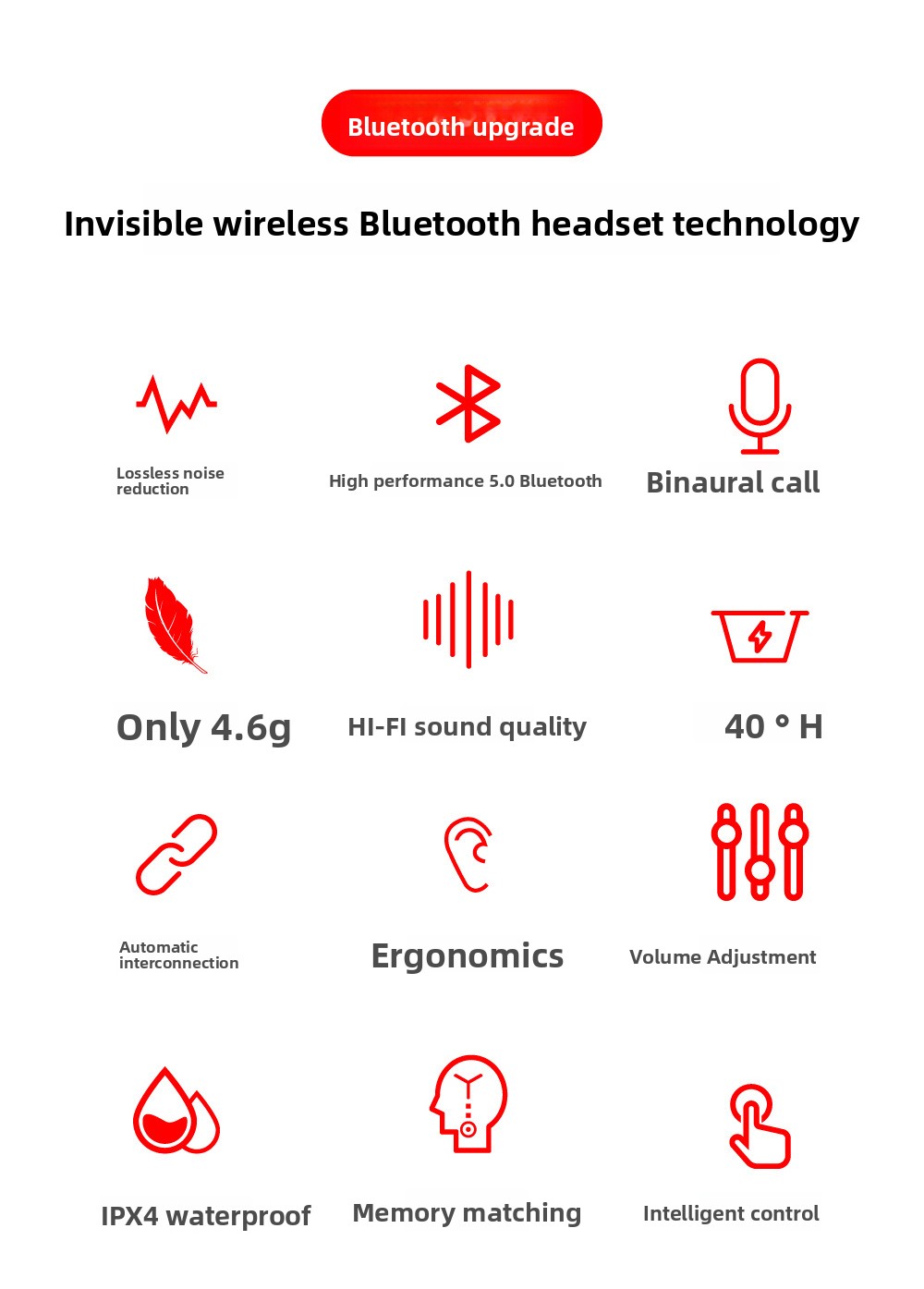 Bluetooth upgrade

Invisible wireless Bluetooth headset technology

Lossless noise reduction

High performance 5.0 Bluetooth

Binaural call

Only 4.6g

HI-FI sound quality

40 ° H

Automatic interconnection

Ergonomics

Volume Adjustment

IPX4 waterproof

Memory matching

Intelligent control